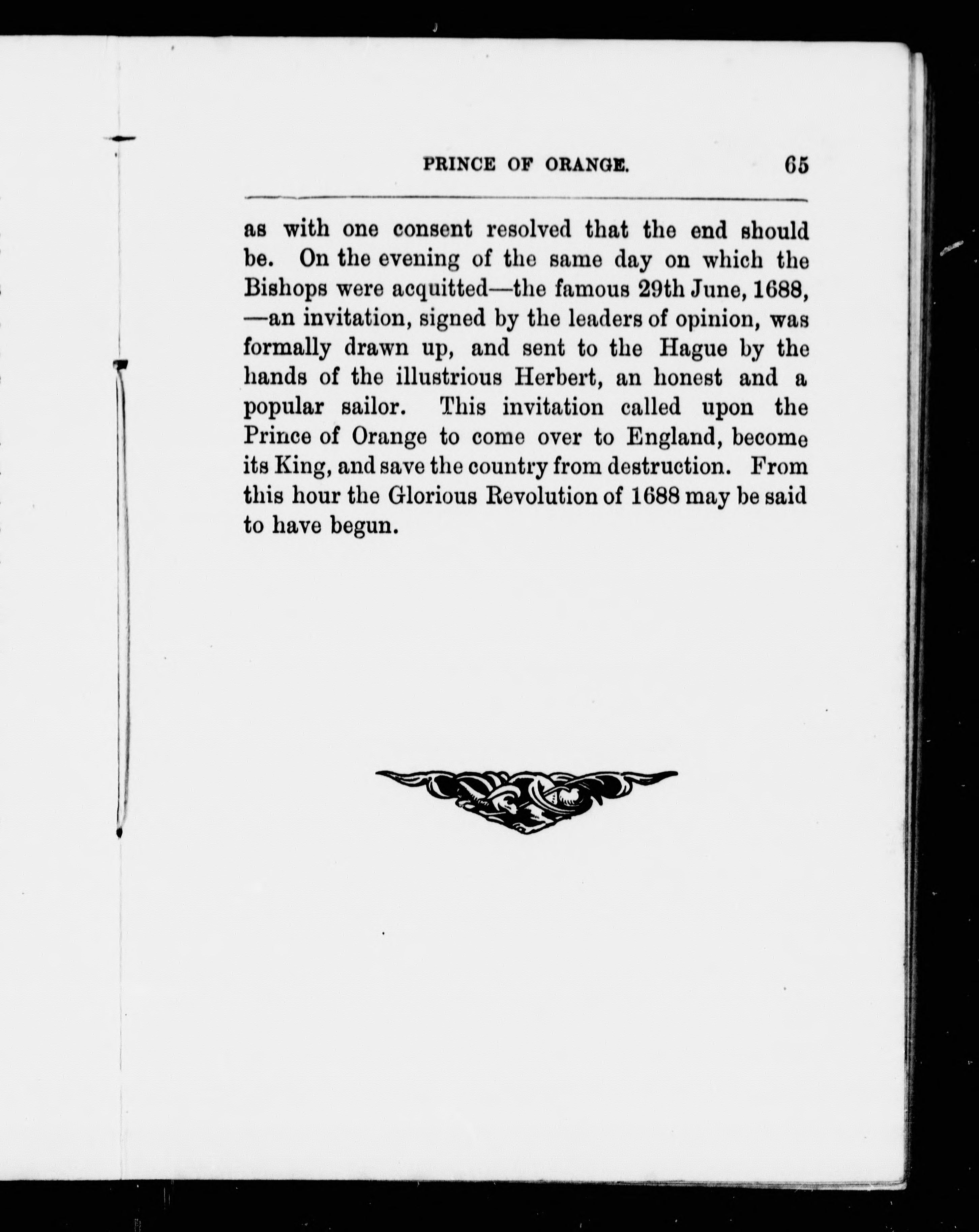 PRINCE OF ORANGE. 65

as with one consent resolved that the end should be. On the evening of the same day on which the Bishops were acquitted—the famous 29th June, 1688, —an invitation, signed by the leaders of opinion, was formally drawn up, and sent to the Hague by the hands of the illustrious Herbert, an honest and a popular sailor. This invitation called upon the Prince of Orange to come over to England, become its King, and save the country from destruction. From this hour the Glorious Revolution of 1688 may be said to have begun.